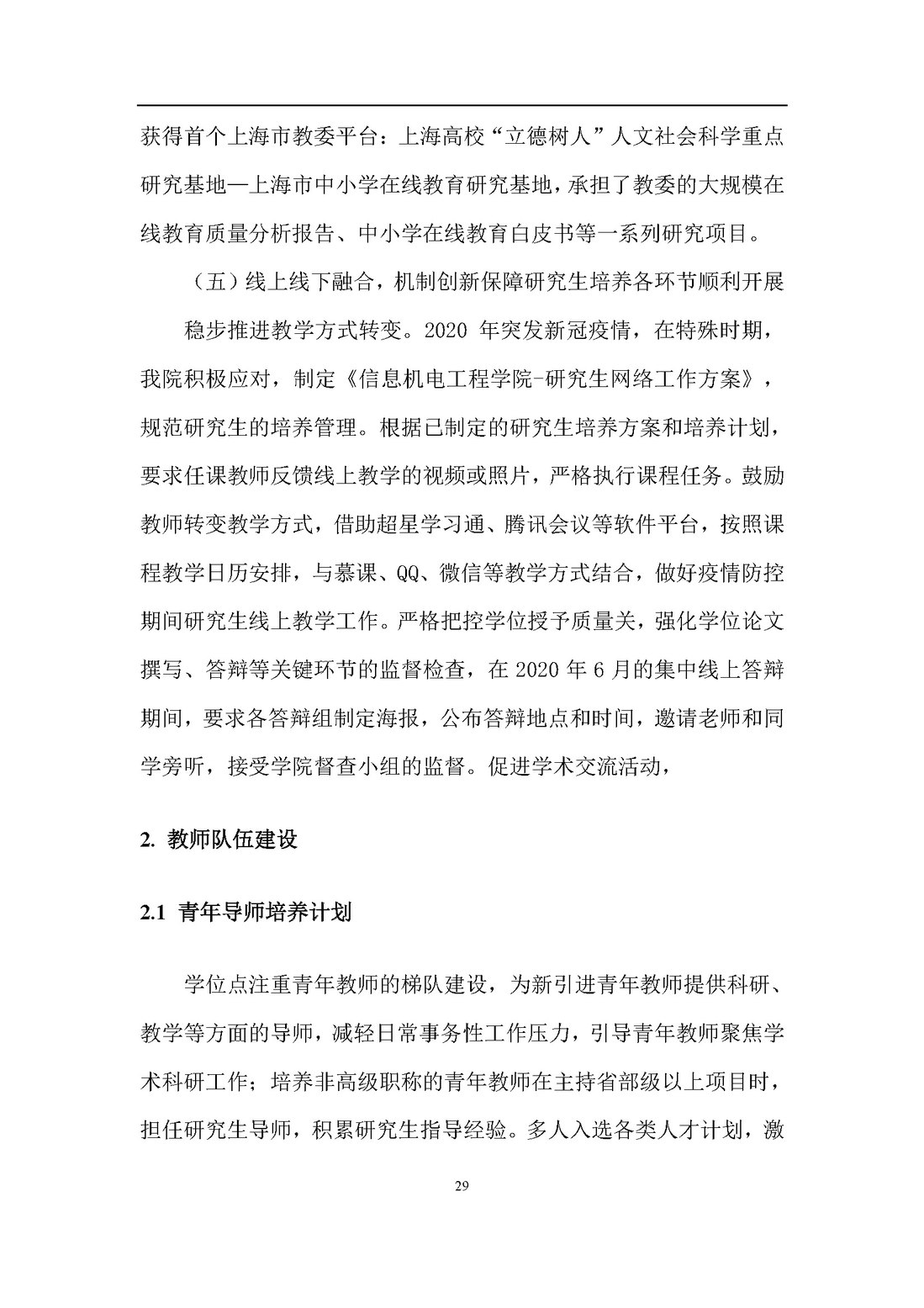 获得首个上海市教委平台：上海高校“立德树人”人文社会科学重点研究基地—上海市中小学在线教育研究基地，承担了教委的大规模在线教育质量分析报告、中小学在线教育白皮书等一系列研究项目。

（五）线上线下融合，机制创新保障研究生培养各环节顺利开展

稳步推进教学方式转变。2020 年突发新冠疫情，在特殊时期，我院积极应对，制定《信息机电工程学院-研究生网络工作方案》，规范研究生的培养管理。根据已制定的研究生培养方案和培养计划，要求任课教师反馈线上教学的视频或照片，严格执行课程任务。鼓励教师转变教学方式，借助超星学习通、腾讯会议等软件平台，按照课程教学日历安排，与慕课、QQ、微信等教学方式结合，做好疫情防控期间研究生线上教学工作。严格把控学位授予质量关，强化学位论文撰写、答辩等关键环节的监督检查，在 2020 年 6 月的集中线上答辩期间，要求各答辩组制定海报，公布答辩地点和时间，邀请老师和同学旁听，接受学院督查小组的监督。促进学术交流活动，

2. 教师队伍建设

2.1 青年导师培养计划

学位点注重青年教师的梯队建设，为新引进青年教师提供科研、教学等方面的导师，减轻日常事务性工作压力，引导青年教师聚焦学术科研工作；培养非高级职称的青年教师在主持省部级以上项目时，担任研究生导师，积累研究生指导经验。多人入选各类人才计划，激

29